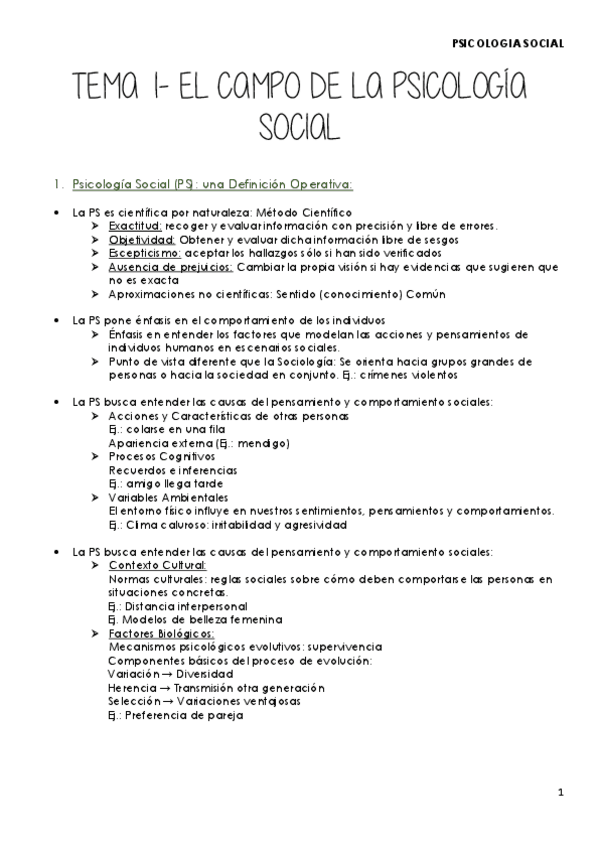 PSICOLOGIA SOCIAL

TEMA 1- EL CAMPO DE LA PSICOLOGÍA SOCIAL

1. Psicología Social (PS): una Definición Operativa:

• La PS es científica por naturaleza: Método Científico
➢ Exactitud: recoger y evaluar información con precisión y libre de errores.
➢ Objetividad: Obtener y evaluar dicha información libre de sesgos
➢ Escepticismo: aceptar los hallazgos sólo si han sido verificados
➢ Ausencia de prejuicios: Cambiar la propia visión si hay evidencias que sugieren que no es exacta
➢ Aproximaciones no científicas: Sentido (conocimiento) Común

• La PS pone énfasis en el comportamiento de los individuos
➢ Énfasis en entender los factores que modelan las acciones y pensamientos de individuos humanos en escenarios sociales.
➢ Punto de vista diferente que la Sociología: Se orienta hacia grupos grandes de personas o hacia la sociedad en conjunto. Ej.: crímenes violentos

• La PS busca entender las causas del pensamiento y comportamiento sociales:
➢ Acciones y Características de otras personas
Ej.: colarse en una fila
Apariencia externa (Ej.: mendigo)
➢ Procesos Cognitivos
Recuerdos e inferencias
Ej.: amigo llega tarde
➢ Variables Ambientales
El entorno físico influye en nuestros sentimientos, pensamientos y comportamientos.
Ej.: Clima caluroso: irritabilidad y agresividad

• La PS busca entender las causas del pensamiento y comportamiento sociales:
➢ Contexto Cultural:
Normas culturales: reglas sociales sobre cómo deben comportarse las personas en situaciones concretas.
Ej.: Distancia interpersonal
Ej. Modelos de belleza femenina
➢ Factores Biológicos:
Mecanismos psicológicos evolutivos: supervivencia
Componentes básicos del proceso de evolución:
Variación → Diversidad
Herencia → Transmisión otra generación
Selección → Variaciones ventajosas
Ej.: Preferencia de pareja

1